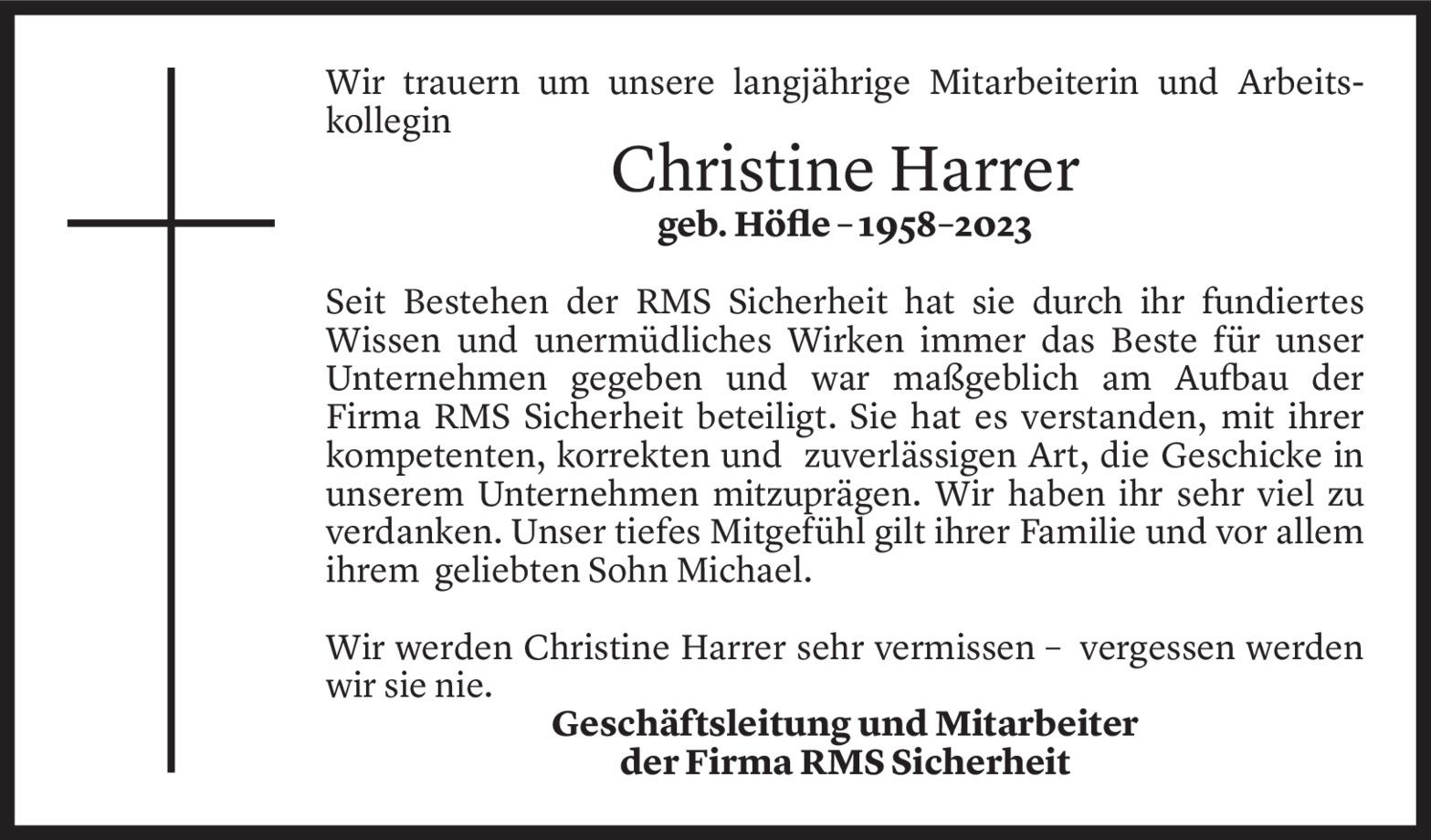 Wir trauern um unsere langjährige Mitarbeiterin und Arbeitskollegin

Christine Harrer

geb. Höfle – 1958–2023

Seit Bestehen der RMS Sicherheit hat sie durch ihr fundiertes Wissen und unermüdliches Wirken immer das Beste für unser Unternehmen gegeben und war maßgeblich am Aufbau der Firma RMS Sicherheit beteiligt. Sie hat es verstanden, mit ihrer kompetenten, korrekten und zuverlässigen Art, die Geschicke in unserem Unternehmen mitzuprägen. Wir haben ihr sehr viel zu verdanken. Unser tiefes Mitgefühl gilt ihrer Familie und vor allem ihrem geliebten Sohn Michael.

Wir werden Christine Harrer sehr vermissen – vergessen werden wir sie nie.

Geschäftsleitung und Mitarbeiter
der Firma RMS Sicherheit